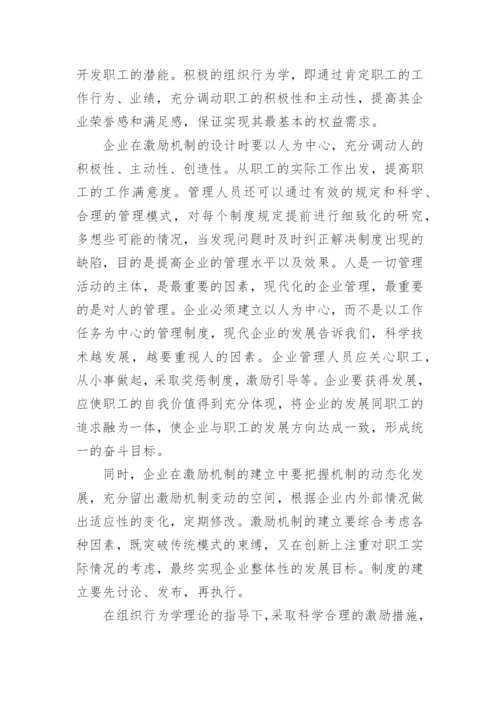 开发职工的潜能。积极的组织行为学，即通过肯定职工的工作行为、业绩，充分调动职工的积极性和主动性，提高其企业荣誉感和满足感，保证实现其最基本的权益需求。

企业在激励机制的设计时要以人为中心，充分调动人的积极性、主动性、创造性。从职工的实际工作出发，提高职工的工作满意度。管理人员还可以通过有效的规定和科学、合理的管理模式，对每个制度规定提前进行细致化的研究，多想些可能的情况，当发现问题时及时纠正解决制度出现的缺陷，目的是提高企业的管理水平以及效果。人是一切管理活动的主体，是最重要的因素，现代化的企业管理，最重要的是对人的管理。企业必须建立以人为中心，而不是以工作任务为中心的管理制度，现代企业的发展告诉我们，科学技术越发展，越要重视人的因素。企业管理人员应关心职工，从小事做起，采取奖惩制度，激励引导等。企业要获得发展，应使职工的自我价值得到充分体现，将企业的发展同职工的追求融为一体，使企业与职工的发展方向达成一致，形成统一的奋斗目标。

同时，企业在激励机制的建立中要把握机制的动态化发展，充分留出激励机制变动的空间，根据企业内外部情况做出适应性的变化，定期修改。激励机制的建立要综合考虑各种因素，既突破传统模式的束缚，又在创新上注重对职工实际情况的考虑，最终实现企业整体性的发展目标。制度的建立要先讨论、发布，再执行。

在组织行为学理论的指导下，采取科学合理的激励措施，